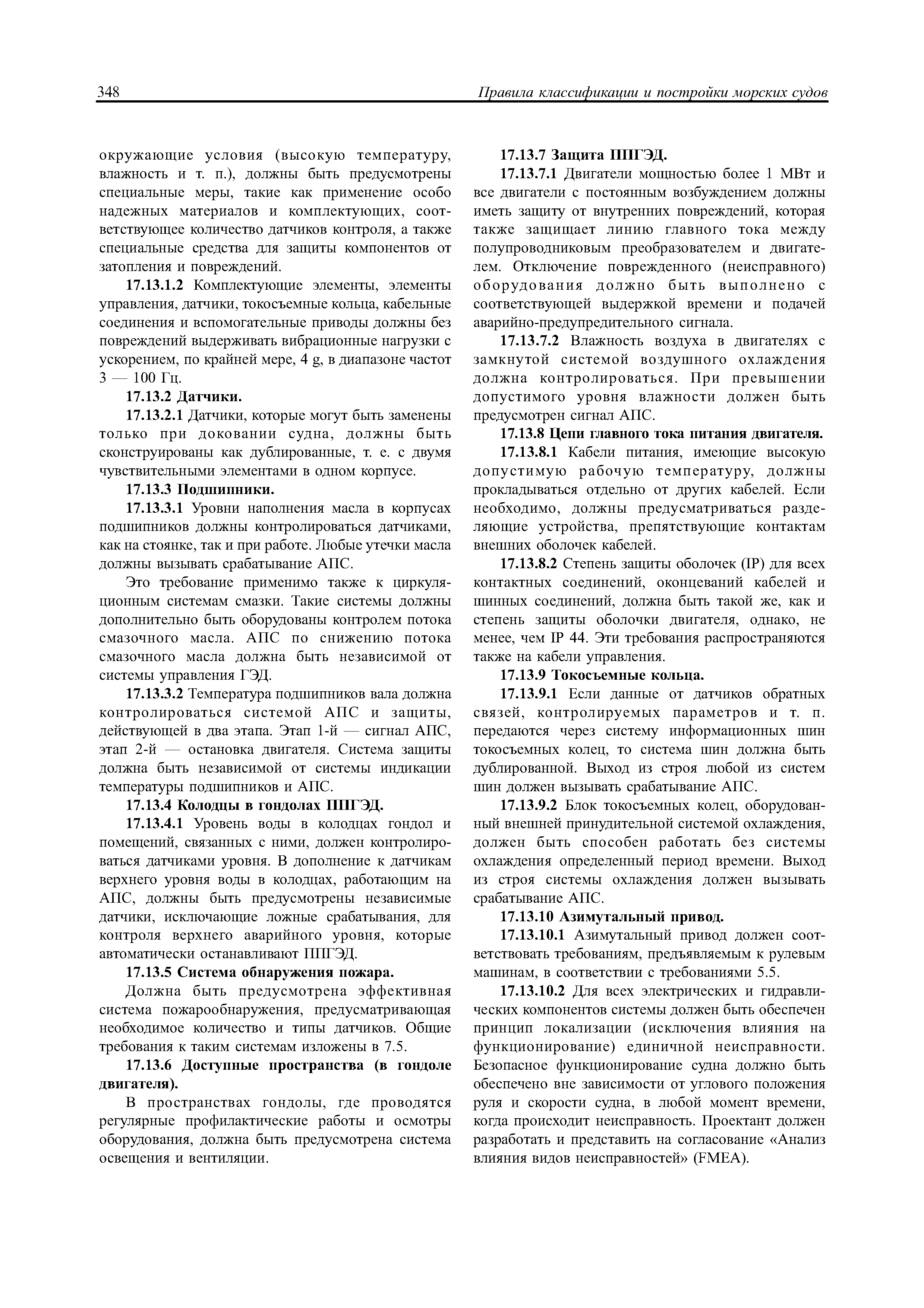 348 Правила классификации и постройки морских судов

окружающие условия (высокую температуру, влажность и т. п.), должны быть предусмотрены специальные меры, такие как применение особо надежных материалов и комплектующих, соответствующее количество датчиков контроля, а также специальные средства для защиты компонентов от затопления и повреждений.

17.13.1.2 Комплектующие элементы, элементы управления, датчики, токосъемные кольца, кабельные соединения и вспомогательные приводы должны без повреждений выдерживать вибрационные нагрузки с ускорением, по крайней мере, 4 g, в диапазоне частот 3 — 100 Гц.

17.13.2 Датчики.

17.13.2.1 Датчики, которые могут быть заменены только при доковании судна, должны быть сконструированы как дублированные, т. е. с двумя чувствительными элементами в одном корпусе.

17.13.3 Подшипники.

17.13.3.1 Уровни наполнения масла в корпусах подшипников должны контролироваться датчиками, как на стоянке, так и при работе. Любые утечки масла должны вызывать срабатывание АПС.

Это требование применимо также к циркуляционным системам смазки. Такие системы должны дополнительно быть оборудованы контролем потока смазочного масла. АПС по снижению потока смазочного масла должна быть независимой от системы управления ГЭД.

17.13.3.2 Температура подшипников вала должна контролироваться системой АПС и защиты, действующей в два этапа. Этап 1-й — сигнал АПС, этап 2-й — остановка двигателя. Система защиты должна быть независимой от системы индикации температуры подшипников и АПС.

17.13.4 Колодцы в гондолах ППГЭД.

17.13.4.1 Уровень воды в колодцах гондол и помещений, связанных с ними, должен контролироваться датчиками уровня. В дополнение к датчикам верхнего уровня воды в колодцах, работающим на АПС, должны быть предусмотрены независимые датчики, исключающие ложные срабатывания, для контроля верхнего аварийного уровня, которые автоматически останавливают ППГЭД.

17.13.5 Система обнаружения пожара.

Должна быть предусмотрена эффективная система пожарообнаружения, предусматривающая необходимое количество и типы датчиков. Общие требования к таким системам изложены в 7.5.

17.13.6 Доступные пространства (в гондоле двигателя).

В пространствах гондолы, где проводятся регулярные профилактические работы и осмотры оборудования, должна быть предусмотрена система освещения и вентиляции.

17.13.7 Защита ППГЭД.

17.13.7.1 Двигатели мощностью более 1 МВт и все двигатели с постоянным возбуждением должны иметь защиту от внутренних повреждений, которая также защищает линию главного тока между полупроводниковым преобразователем и двигателем. Отключение поврежденного (неисправного) оборудования должно быть выполнено с соответствующей выдержкой времени и подачей аварийно-предупредительного сигнала.

17.13.7.2 Влажность воздуха в двигателях с замкнутой системой воздушного охлаждения должна контролироваться. При превышении допустимого уровня влажности должен быть предусмотрен сигнал АПС.

17.13.8 Цепи главного тока питания двигателя.

17.13.8.1 Кабели питания, имеющие высокую допустимую рабочую температуру, должны прокладываться отдельно от других кабелей. Если необходимо, должны предусматриваться разделяющие устройства, препятствующие контактам внешних оболочек кабелей.

17.13.8.2 Степень защиты оболочек (IP) для всех контактных соединений, оконцеваний кабелей и шинных соединений, должна быть такой же, как и степень защиты оболочки двигателя, однако, не менее, чем IP 44. Эти требования распространяются также на кабели управления.

17.13.9 Токосъемные кольца.

17.13.9.1 Если данные от датчиков обратных связей, контролируемых параметров и т. п. передаются через систему информационных шин токосъемных колец, то система шин должна быть дублированной. Выход из строя любой из систем шин должен вызывать срабатывание АПС.

17.13.9.2 Блок токосъемных колец, оборудованный внешней принудительной системой охлаждения, должен быть способен работать без системы охлаждения определенный период времени. Выход из строя системы охлаждения должен вызывать срабатывание АПС.

17.13.10 Азимутальный привод.

17.13.10.1 Азимутальный привод должен соответствовать требованиям, предъявляемым к рулевым машинам, в соответствии с требованиями 5.5.

17.13.10.2 Для всех электрических и гидравлических компонентов системы должен быть обеспечен принцип локализации (исключения влияния на функционирование) единичной неисправности. Безопасное функционирование судна должно быть обеспечено вне зависимости от углового положения руля и скорости судна, в любой момент времени, когда происходит неисправность. Проектант должен разработать и представить на согласование «Анализ влияния видов неисправностей» (FMEA).